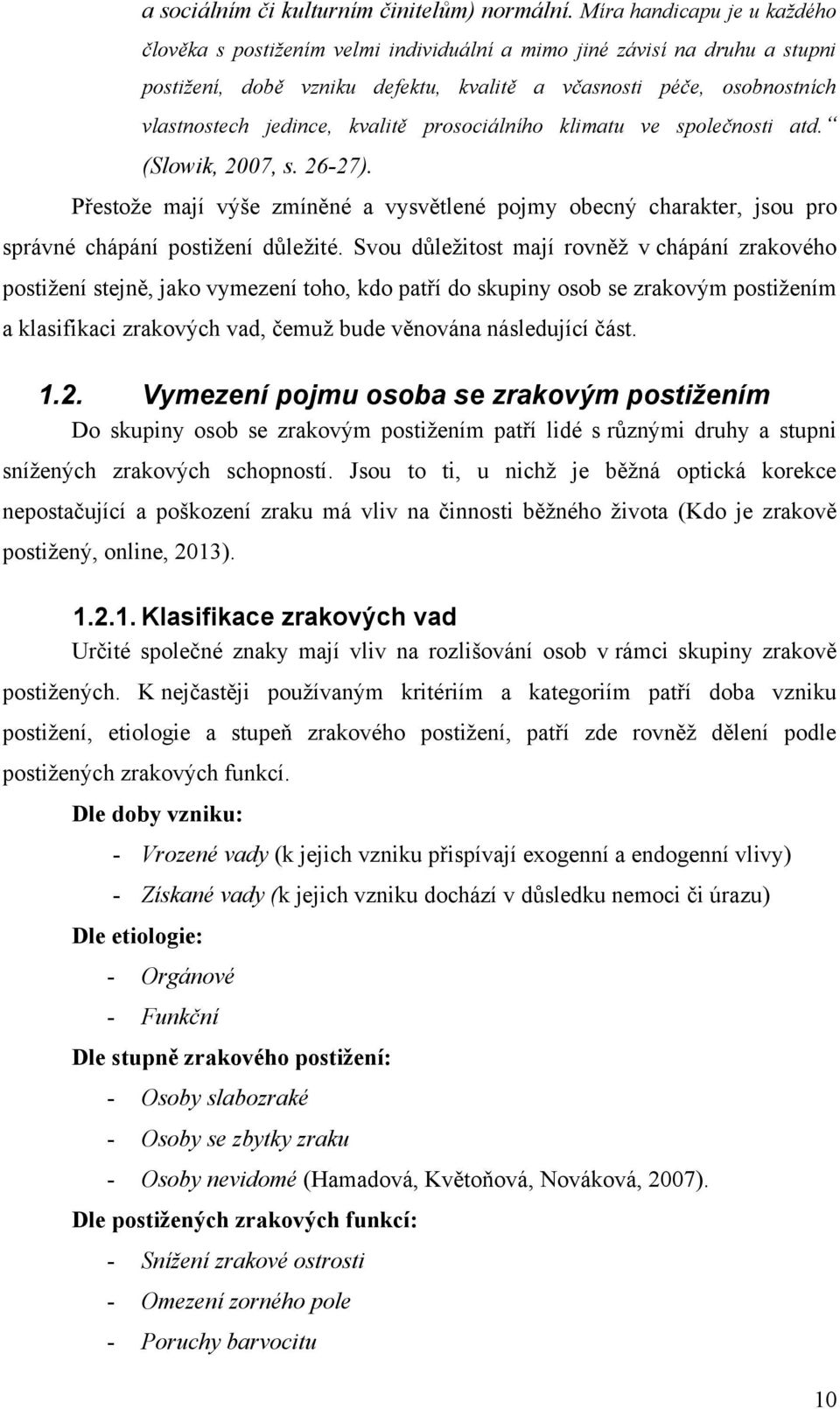 a sociálním či kulturním činitelům) normální. Míra handicapu je u každého člověka s postižením velmi individuální a mimo jiné závisí na druhu a stupni postižení, době vzniku defektu, kvalitě a včasnosti péče, osobnostních vlastnostech jedince, kvalitě prosociálního klimatu ve společnosti atd.“ (Slowik, 2007, s. 26-27).

Přestože mají výše zmíněné a vysvětlené pojmy obecný charakter, jsou pro správné chápání postižení důležité. Svou důležitost mají rovněž v chápání zrakového postižení stejně, jako vymezení toho, kdo patří do skupiny osob se zrakovým postižením a klasifikaci zrakových vad, čemuž bude věnována následující část.

1.2. Vymezení pojmu osoba se zrakovým postižením

Do skupiny osob se zrakovým postižením patří lidé s různými druhy a stupni snížených zrakových schopností. Jsou to ti, u nichž je běžná optická korekce nepostačující a poškození zraku má vliv na činnosti běžného života (Kdo je zrakově postižený, online, 2013).

1.2.1. Klasifikace zrakových vad

Určité společné znaky mají vliv na rozlišování osob v rámci skupiny zrakově postižených. K nejčastěji používaným kritériím a kategoriím patří doba vzniku postižení, etiologie a stupeň zrakového postižení, patří zde rovněž dělení podle postižených zrakových funkcí.

Dle doby vzniku:

- Vrozené vady (k jejich vzniku přispívají exogenní a endogenní vlivy)
- Získané vady (k jejich vzniku dochází v důsledku nemoci či úrazu)

Dle etiologie:

- Orgánové
- Funkční

Dle stupně zrakového postižení:

- Osoby slabozraké
- Osoby se zbytky zraku
- Osoby nevidomé (Hamadová, Květoňová, Nováková, 2007).

Dle postižených zrakových funkcí:

- Snížení zrakové ostrosti
- Omezení zorného pole
- Poruchy barvocitu

10